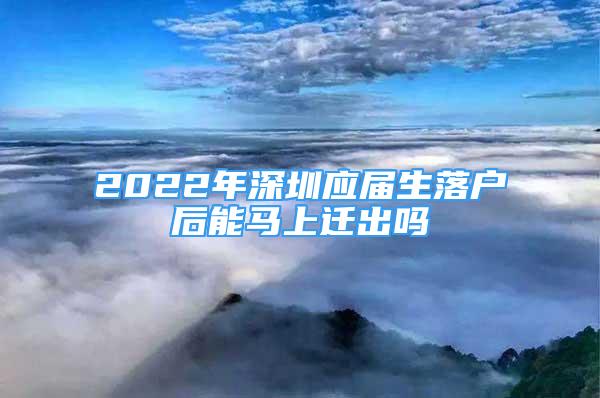 2022年深圳应届生落户后能马上迁出吗